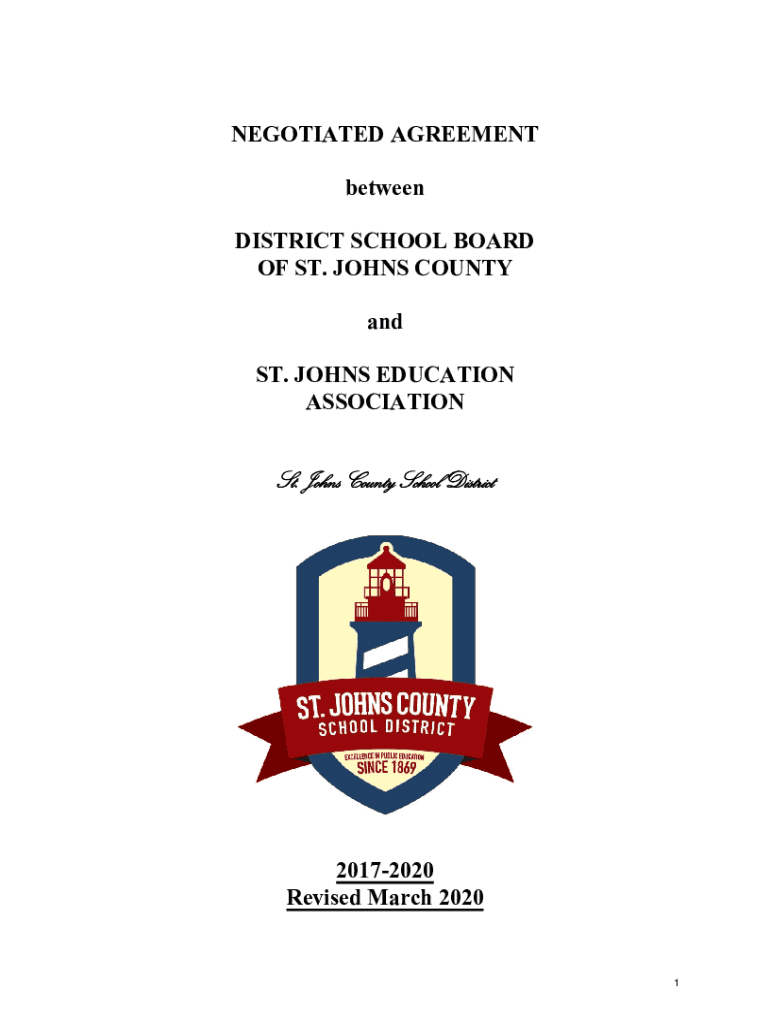 NEGOTIATED AGREEMENT

between

DISTRICT SCHOOL BOARD OF ST. JOHNS COUNTY

and

ST. JOHNS EDUCATION ASSOCIATION

St. Johns County School District

ST. JOHNS COUNTY
SCHOOL DISTRICT
EXCELLENCE IN PUBLIC EDUCATION
SINCE 1869

2017-2020
Revised March 2020

1